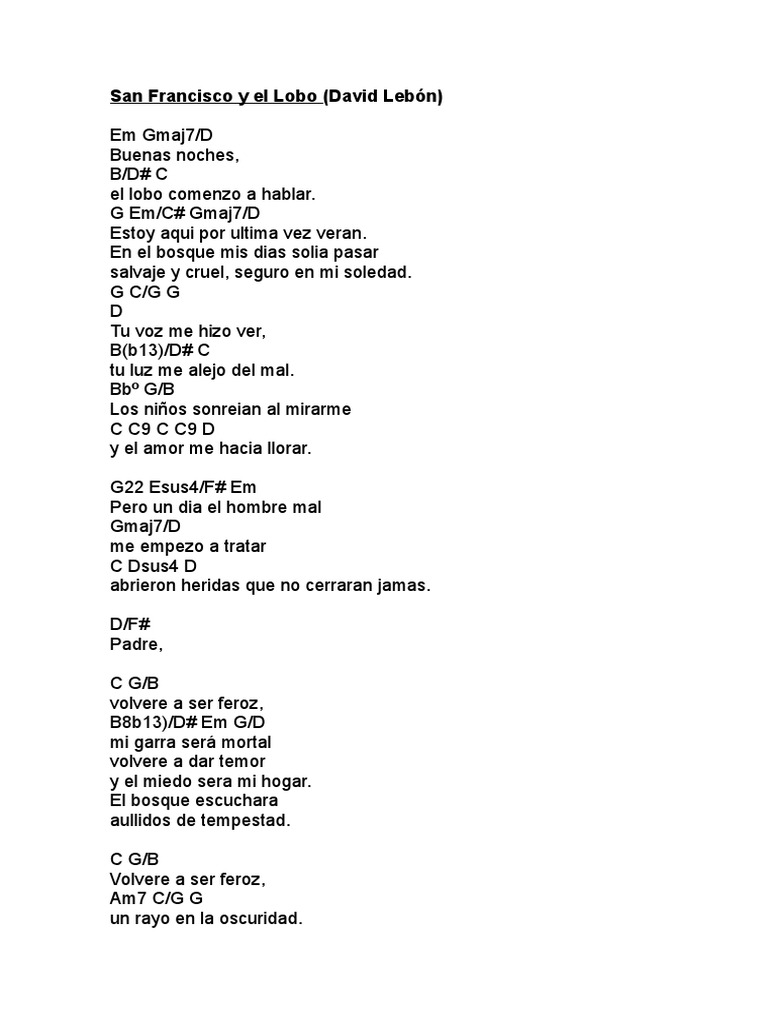 San Francisco y el Lobo (David Lebón)

Em Gmaj7/D
Buenas noches,
B/D# C
el lobo comenzo a hablar.
G Em/C# Gmaj7/D
Estoy aqui por ultima vez veran.
En el bosque mis dias solia pasar
salvaje y cruel, seguro en mi soledad.
G C/G G
D
Tu voz me hizo ver,
B(b13)/D# C
tu luz me alejo del mal.
Bbº G/B
Los niños sonreian al mirarme
C C9 C C9 D
y el amor me hacia llorar.

G22 Esus4/F# Em
Pero un dia el hombre mal
Gmaj7/D
me empezo a tratar
C Dsus4 D
abrieron heridas que no cerraran jamas.

D/F#
Padre,

C G/B
volvere a ser feroz,
B8b13)/D# Em G/D
mi garra será mortal
volvere a dar temor
y el miedo sera mi hogar.
El bosque escuchara
aullidos de tempestad.

C G/B
Volvere a ser feroz,
Am7 C/G G
un rayo en la oscuridad.